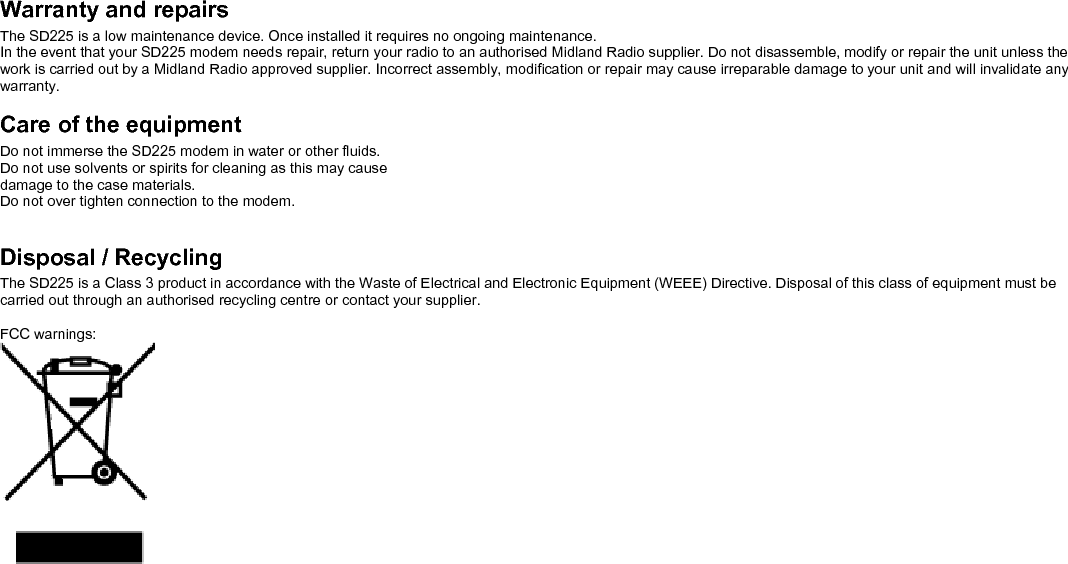 Warranty and repairs
The SD225 is a low maintenance device. Once installed it requires no ongoing maintenance.
In the event that your SD225 modem needs repair, return your radio to an authorised Midland Radio supplier. Do not disassemble, modify or repair the unit unless the work is carried out by a Midland Radio approved supplier. Incorrect assembly, modification or repair may cause irreparable damage to your unit and will invalidate any warranty.

Care of the equipment
Do not immerse the SD225 modem in water or other fluids.
Do not use solvents or spirits for cleaning as this may cause damage to the case materials.
Do not over tighten connection to the modem.

Disposal / Recycling
The SD225 is a Class 3 product in accordance with the Waste of Electrical and Electronic Equipment (WEEE) Directive. Disposal of this class of equipment must be carried out through an authorised recycling centre or contact your supplier.

FCC warnings: